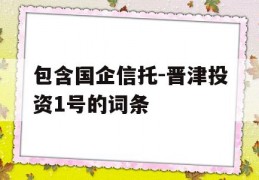 包含国企信托-晋津投资1号的词条